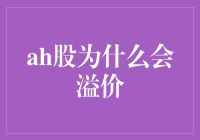 ah股为什么会溢价